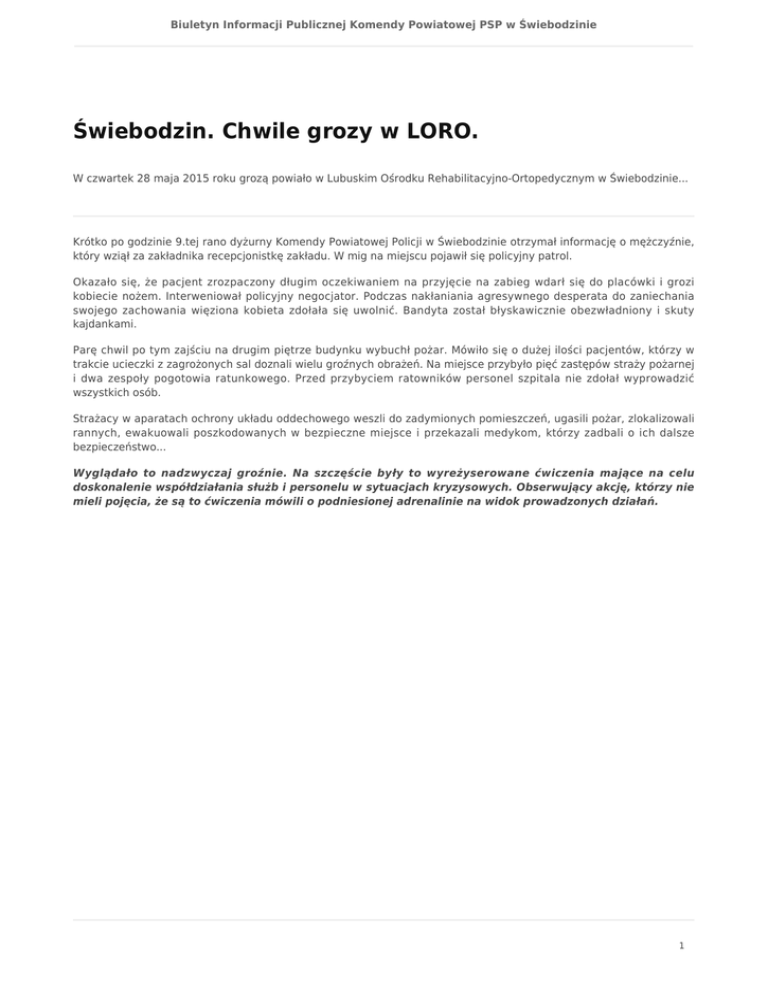 Biuletyn Informacji Publicznej Komendy Powiatowej PSP w Świebodzinie

Świebodzin. Chwile grozy w LORO.

W czwartek 28 maja 2015 roku grozą powiało w Lubuskim Ośrodku Rehabilitacyjno-Ortopedycznym w Świebodzinie...

Krótko po godzinie 9.tej rano dyżurny Komendy Powiatowej Policji w Świebodzinie otrzymał informację o mężczyźnie, który wziął za zakładnika recepcjonistkę zakładu. W mig na miejscu pojawił się policyjny patrol.

Okazało się, że pacjent zrozpaczony długim oczekiwaniem na przyjęcie na zabieg wdarł się do placówki i grozi kobiecie nożem. Interweniował policyjny negocjator. Podczas nakłaniania agresywnego desperata do zaniechania swojego zachowania więziona kobieta zdołała się uwolnić. Bandyta został błyskawicznie obezwładniony i skuty kajdankami.

Parę chwil po tym zajściu na drugim piętrze budynku wybuchł pożar. Mówiło się o dużej ilości pacjentów, którzy w trakcie ucieczki z zagrożonych sal doznali wielu groźnych obrażeń. Na miejsce przybyło pięć zastępów straży pożarnej i dwa zespoły pogotowia ratunkowego. Przed przybyciem ratowników personel szpitala nie zdołał wyprowadzić wszystkich osób.

Strażacy w aparatach ochrony układu oddechowego weszli do zadymionych pomieszczeń, ugasili pożar, zlokalizowali rannych, ewakuowali poszkodowanych w bezpieczne miejsce i przekazali medykom, którzy zadbali o ich dalsze bezpieczeństwo...

Wyglądało to nadzwyczaj groźnie. Na szczęście były to wyreżyserowane ćwiczenia mające na celu doskonalenie współdziałania służb i personelu w sytuacjach kryzysowych. Obserwujący akcję, którzy nie mieli pojęcia, że są to ćwiczenia mówili o podniesionej adrenalinie na widok prowadzonych działań.

1